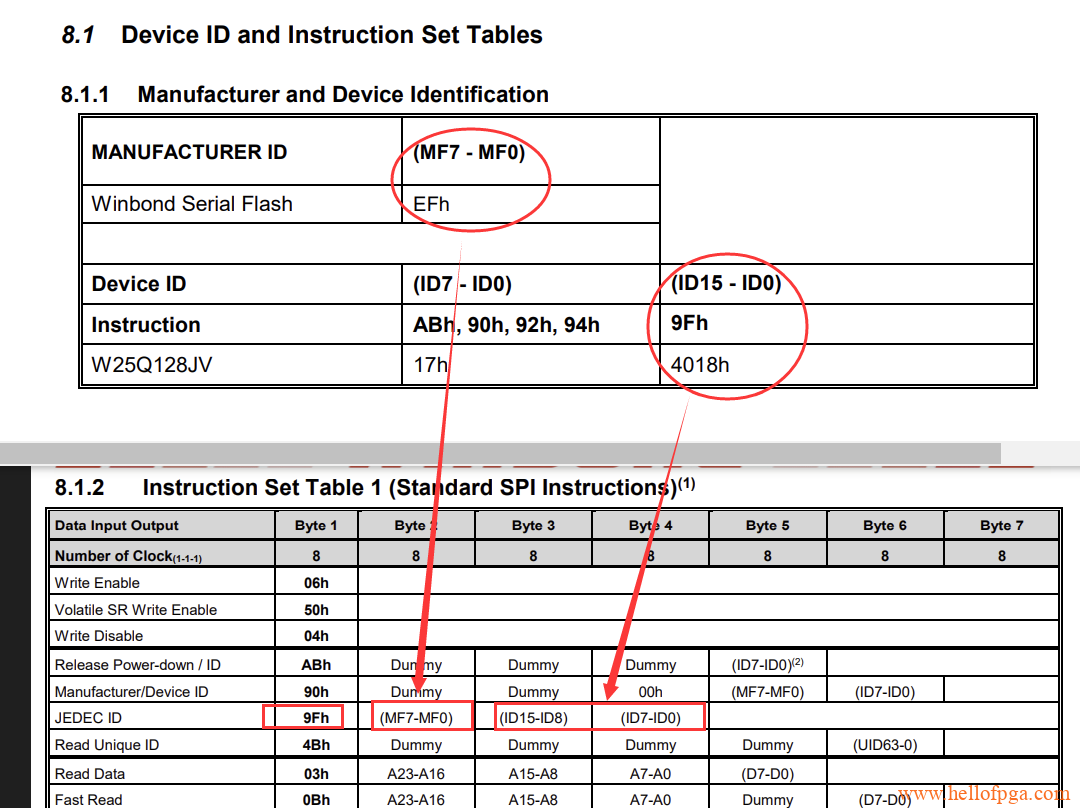 8.1 Device ID and Instruction Set Tables

8.1.1 Manufacturer and Device Identification

| MANUFACTURER ID | (MF7 - MF0) | |
|---|---|---|
| Winbond Serial Flash | EFh | |
| | | |
| Device ID | (ID7 - ID0) | (ID15 - ID0) |
| Instruction | ABh, 90h, 92h, 94h | 9Fh |
| W25Q128JV | 17h | 4018h |

8.1.2 Instruction Set Table 1 (Standard SPI Instructions)$^{(1)}$

| Data Input Output | Byte 1 | Byte 2 | Byte 3 | Byte 4 | Byte 5 | Byte 6 | Byte 7 |
|---|---|---|---|---|---|---|---|
| Number of Clock$_{(1-1-1)}$ | 8 | 8 | 8 | 8 | 8 | 8 | 8 |
| Write Enable | 06h | | | | | | |
| Volatile SR Write Enable | 50h | | | | | | |
| Write Disable | 04h | | | | | | |
| Release Power-down / ID | ABh | Dummy | Dummy | Dummy | (ID7-ID0)$^{(2)}$ | | |
| Manufacturer/Device ID | 90h | Dummy | Dummy | 00h | (MF7-MF0) | (ID7-ID0) | |
| JEDEC ID | 9Fh | (MF7-MF0) | (ID15-ID8) | (ID7-ID0) | | | |
| Read Unique ID | 4Bh | Dummy | Dummy | Dummy | Dummy | (UID63-0) | |
| Read Data | 03h | A23-A16 | A15-A8 | A7-A0 | (D7-D0) | | |
| Fast Read | 0Bh | A23-A16 | A15-A8 | A7-A0 | Dummy | (D7-D0) | |

www.hellofpga.com